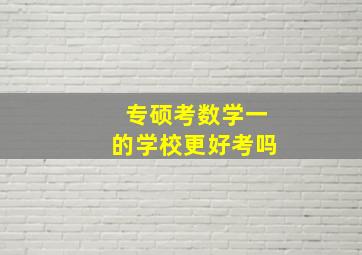 专硕考数学一
的学校更好考吗